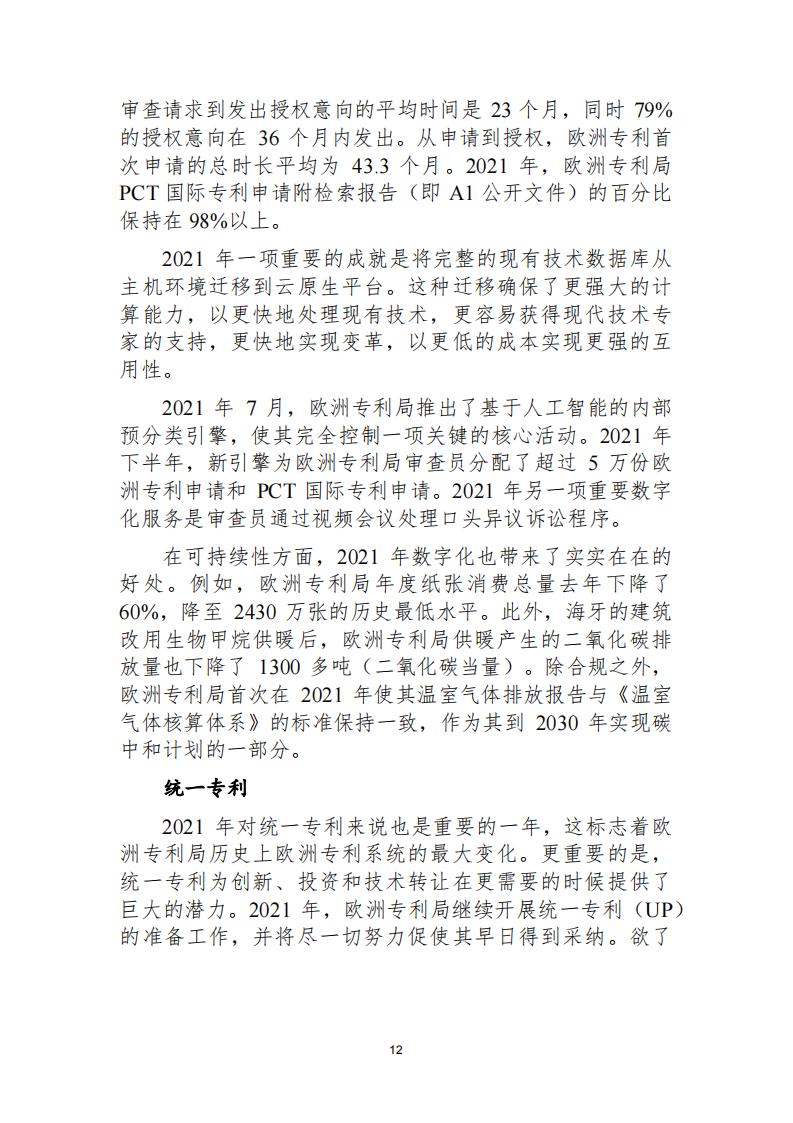 审查请求到发出授权意向的平均时间是 23 个月，同时 79%的授权意向在 36 个月内发出。从申请到授权，欧洲专利首次申请的总时长平均为 43.3 个月。2021 年，欧洲专利局 PCT 国际专利申请附检索报告（即 A1 公开文件）的百分比保持在 98%以上。

2021 年一项重要的成就是将完整的现有技术数据库从主机环境迁移到云原生平台。这种迁移确保了更强大的计算能力，以更快地处理现有技术，更容易获得现代技术专家的支持，更快地实现变革，以更低的成本实现更强的互用性。

2021 年 7 月，欧洲专利局推出了基于人工智能的内部预分类引擎，使其完全控制一项关键的核心活动。2021 年下半年，新引擎为欧洲专利局审查员分配了超过 5 万份欧洲专利申请和 PCT 国际专利申请。2021 年另一项重要数字化服务是审查员通过视频会议处理口头异议诉讼程序。

在可持续性方面，2021 年数字化也带来了实实在在的好处。例如，欧洲专利局年度纸张消费总量去年下降了 60%，降至 2430 万张的历史最低水平。此外，海牙的建筑改用生物甲烷供暖后，欧洲专利局供暖产生的二氧化碳排放量也下降了 1300 多吨（二氧化碳当量）。除合规之外，欧洲专利局首次在 2021 年使其温室气体排放报告与《温室气体核算体系》的标准保持一致，作为其到 2030 年实现碳中和计划的一部分。

统一专利

2021 年对统一专利来说也是重要的一年，这标志着欧洲专利局历史上欧洲专利系统的最大变化。更重要的是，统一专利为创新、投资和技术转让在更需要的时候提供了巨大的潜力。2021 年，欧洲专利局继续开展统一专利（UP）的准备工作，并将尽一切努力促使其早日得到采纳。欲了

12